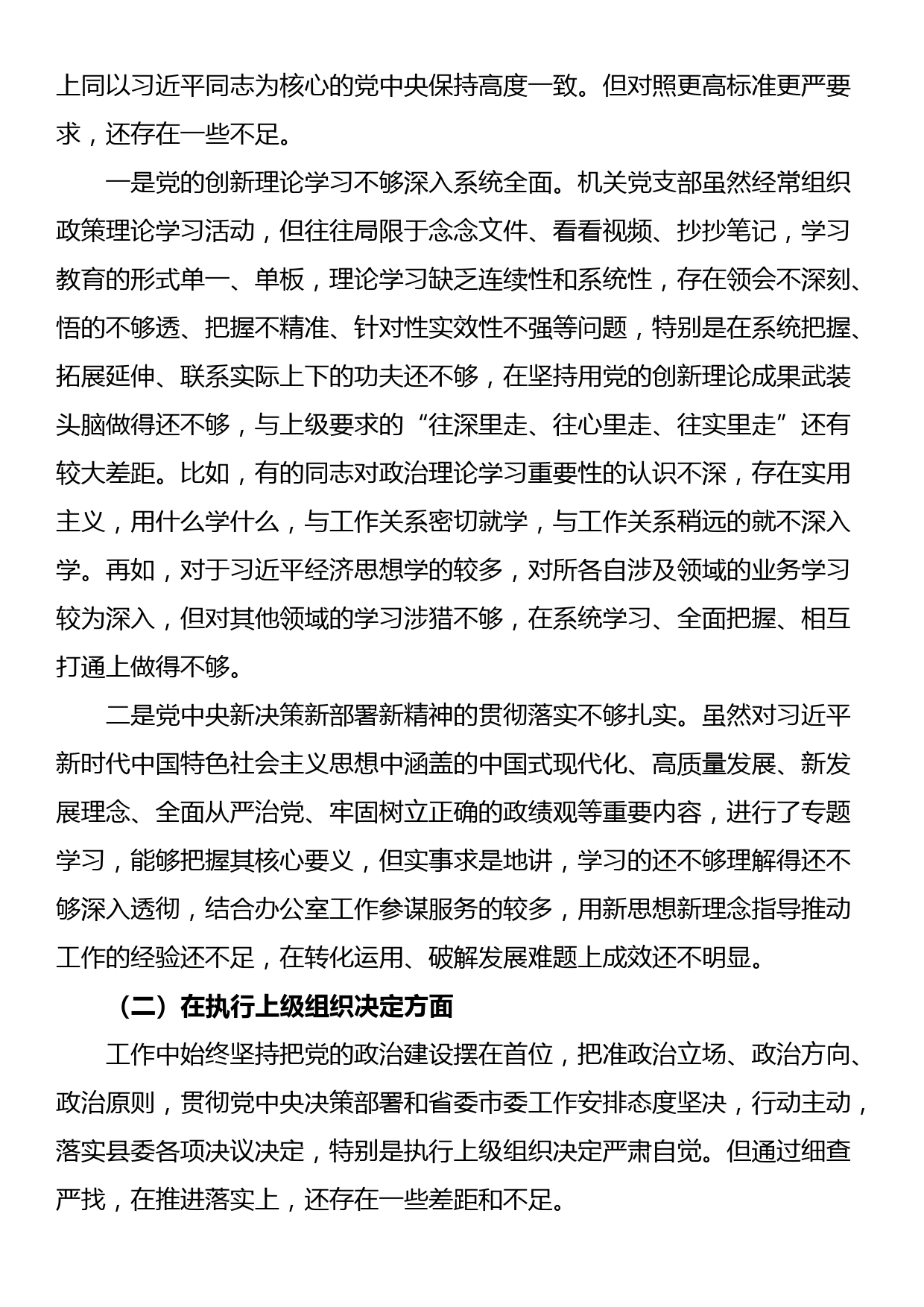 上同以习近平同志为核心的党中央保持高度一致。但对照更高标准更严要求，还存在一些不足。

一是党的创新理论学习不够深入系统全面。机关党支部虽然经常组织政策理论学习活动，但往往局限于念念文件、看看视频、抄抄笔记，学习教育的形式单一、单板，理论学习缺乏连续性和系统性，存在领会不深刻、悟的不够透、把握不精准、针对性实效性不强等问题，特别是在系统把握、拓展延伸、联系实际上下的功夫还不够，在坚持用党的创新理论成果武装头脑做得还不够，与上级要求的“往深里走、往心里走、往实里走”还有较大差距。比如，有的同志对政治理论学习重要性的认识不深，存在实用主义，用什么学什么，与工作关系密切就学，与工作关系稍远的就不深入学。再如，对于习近平经济思想学的较多，对所各自涉及领域的业务学习较为深入，但对其他领域的学习涉猎不够，在系统学习、全面把握、相互打通上做得不够。

二是党中央新决策新部署新精神的贯彻落实不够扎实。虽然对习近平新时代中国特色社会主义思想中涵盖的中国式现代化、高质量发展、新发展理念、全面从严治党、牢固树立正确的政绩观等重要内容，进行了专题学习，能够把握其核心要义，但实事求是地讲，学习的还不够理解得还不够深入透彻，结合办公室工作参谋服务的较多，用新思想新理念指导推动工作的经验还不足，在转化运用、破解发展难题上成效还不明显。

（二）在执行上级组织决定方面

工作中始终坚持把党的政治建设摆在首位，把准政治立场、政治方向、政治原则，贯彻党中央决策部署和省委市委工作安排态度坚决，行动主动，落实县委各项决议决定，特别是执行上级组织决定严肃自觉。但通过细查严找，在推进落实上，还存在一些差距和不足。